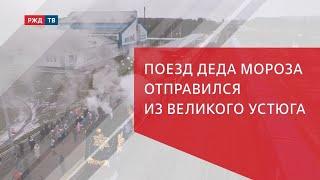 РЖД ТВ

ПОЕЗД ДЕДА МОРОЗА ОТПРАВИЛСЯ ИЗ ВЕЛИКОГО УСТЮГА